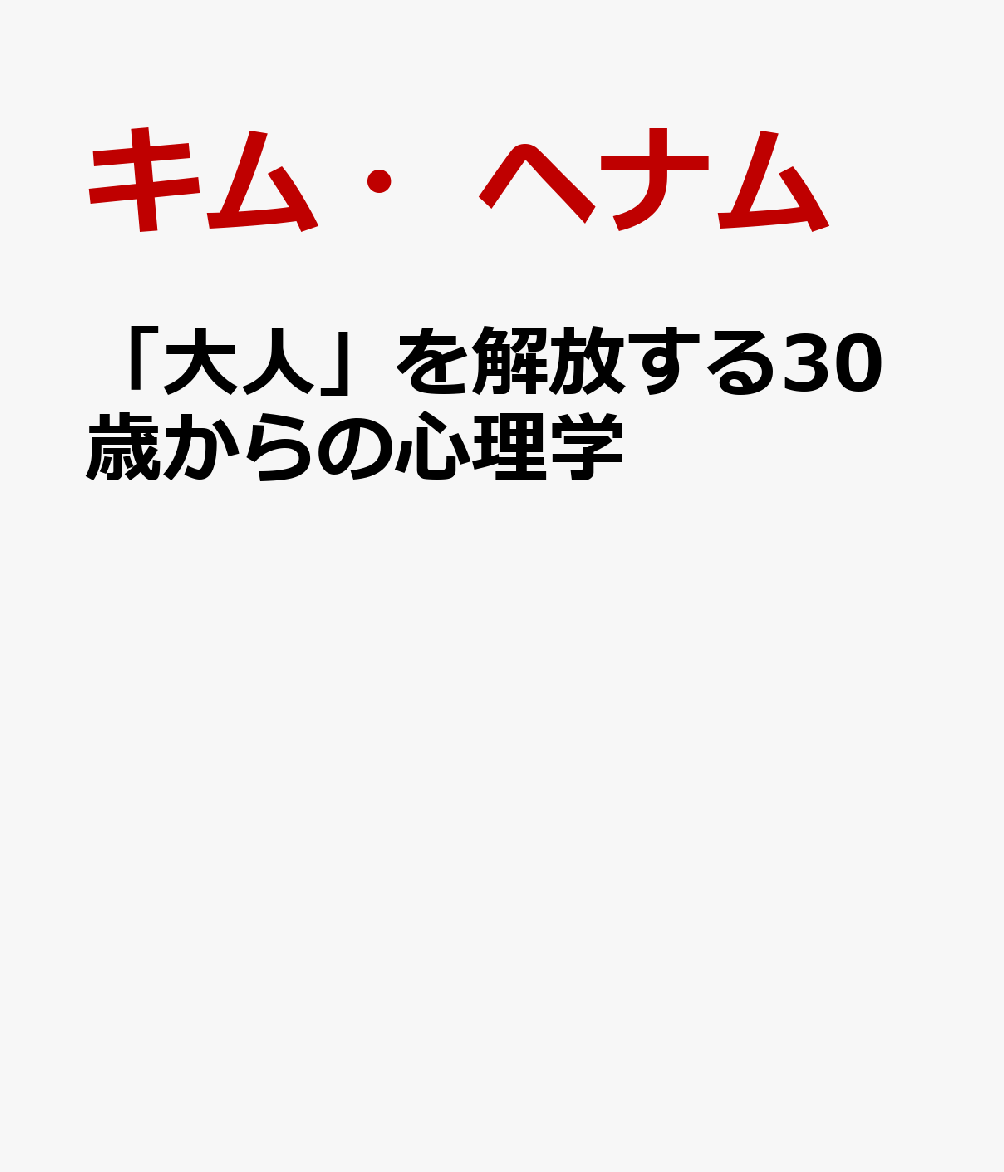 キム・ヘナム

「大人」を解放する30歳からの心理学